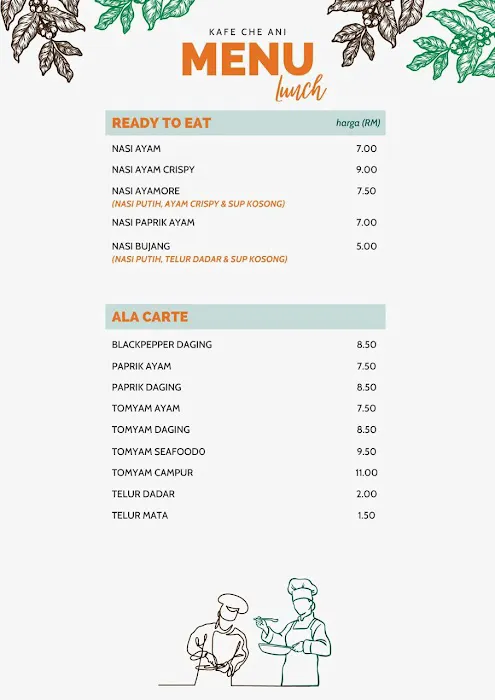 KAFE CHE ANI
MENU
lunch

| READY TO EAT | harga (RM) |
|---|---|
| NASI AYAM | 7.00 |
| NASI AYAM CRISPY | 9.00 |
| NASI AYAMORE (NASI PUTIH, AYAM CRISPY & SUP KOSONG) | 7.50 |
| NASI PAPRIK AYAM | 7.00 |
| NASI BUJANG (NASI PUTIH, TELUR DADAR & SUP KOSONG) | 5.00 |

| ALA CARTE | |
|---|---|
| BLACKPEPPER DAGING | 8.50 |
| PAPRIK AYAM | 7.50 |
| PAPRIK DAGING | 8.50 |
| TOMYAM AYAM | 7.50 |
| TOMYAM DAGING | 8.50 |
| TOMYAM SEAFOODO | 9.50 |
| TOMYAM CAMPUR | 11.00 |
| TELUR DADAR | 2.00 |
| TELUR MATA | 1.50 |